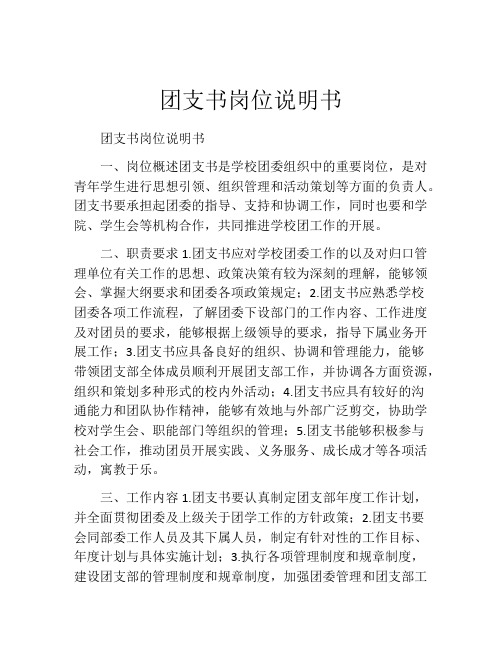 团支书岗位说明书

团支书岗位说明书

一、岗位概述团支书是学校团委组织中的重要岗位，是对青年学生进行思想引领、组织管理和活动策划等方面的负责人。团支书要承担起团委的指导、支持和协调工作，同时也要和学院、学生会等机构合作，共同推进学校团工作的开展。

二、职责要求 1.团支书应对学校团委工作的以及对归口管理单位有关工作的思想、政策决策有较为深刻的理解，能够领会、掌握大纲要求和团委各项政策规定；2.团支书应熟悉学校团委各项工作流程，了解团委下设部门的工作内容、工作进度及对团员的要求，能够根据上级领导的要求，指导下属业务开展工作；3.团支书应具备良好的组织、协调和管理能力，能够带领团支部全体成员顺利开展团支部工作，并协调各方面资源，组织和策划多种形式的校内外活动；4.团支书应具有较好的沟通能力和团队协作精神，能够有效地与外部广泛剪交，协助学校对学生会、职能部门等组织的管理；5.团支书能够积极参与社会工作，推动团员开展实践、义务服务、成长成才等各项活动，寓教于乐。

三、工作内容 1.团支书要认真制定团支部年度工作计划，并全面贯彻团委及上级关于团学工作的方针政策；2.团支书要会同部委工作人员及其下属人员，制定有针对性的工作目标、年度计划与具体实施计划；3.执行各项管理制度和规章制度，建设团支部的管理制度和规章制度，加强团委管理和团支部工